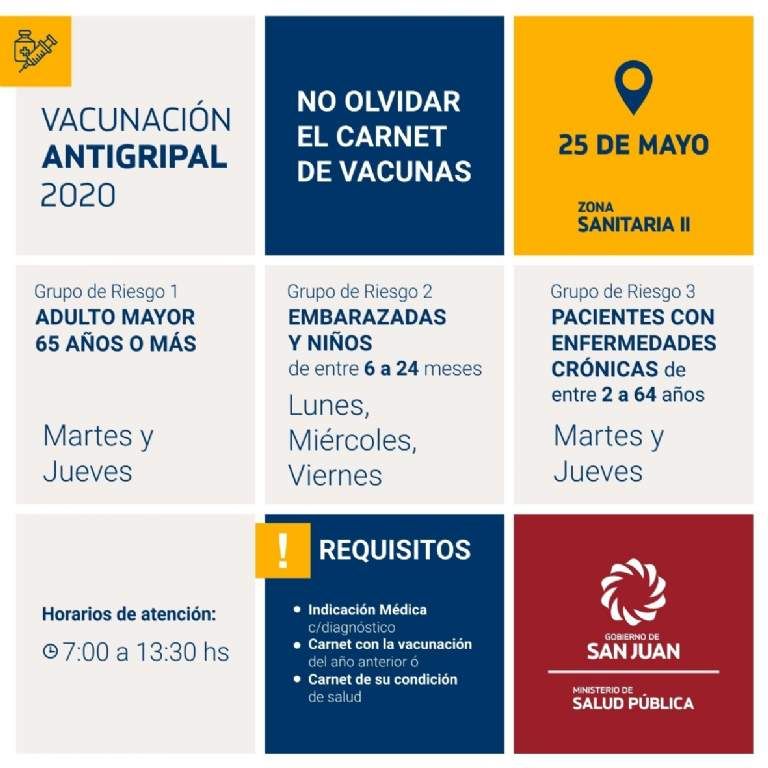 VACUNACIÓN
ANTIGRIPAL
2020

NO OLVIDAR
EL CARNET
DE VACUNAS

25 DE MAYO

ZONA
SANITARIA II

Grupo de Riesgo 1
ADULTO MAYOR
65 AÑOS O MÁS

Martes y
Jueves

Grupo de Riesgo 2
EMBARAZADAS
Y NIÑOS
de entre 6 a 24 meses

Lunes,
Miércoles,
Viernes

Grupo de Riesgo 3
PACIENTES CON
ENFERMEDADES
CRÓNICAS de
entre 2 a 64 años

Martes y
Jueves

Horarios de atención:
7:00 a 13:30 hs

!
REQUISITOS

• Indicación Médica c/diagnóstico
• Carnet con la vacunación del año anterior ó
• Carnet de su condición de salud

GOBIERNO DE
SAN JUAN

MINISTERIO DE
SALUD PÚBLICA